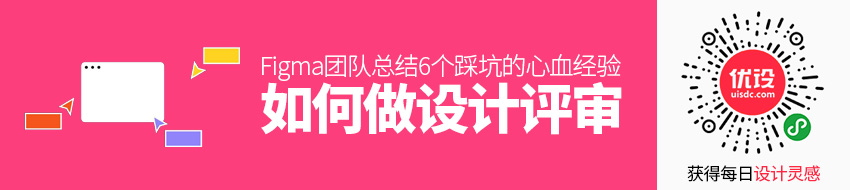 Figma团队总结6个踩坑的心血经验
如何做设计评审

优设
uisdc.com

获得每日设计灵感